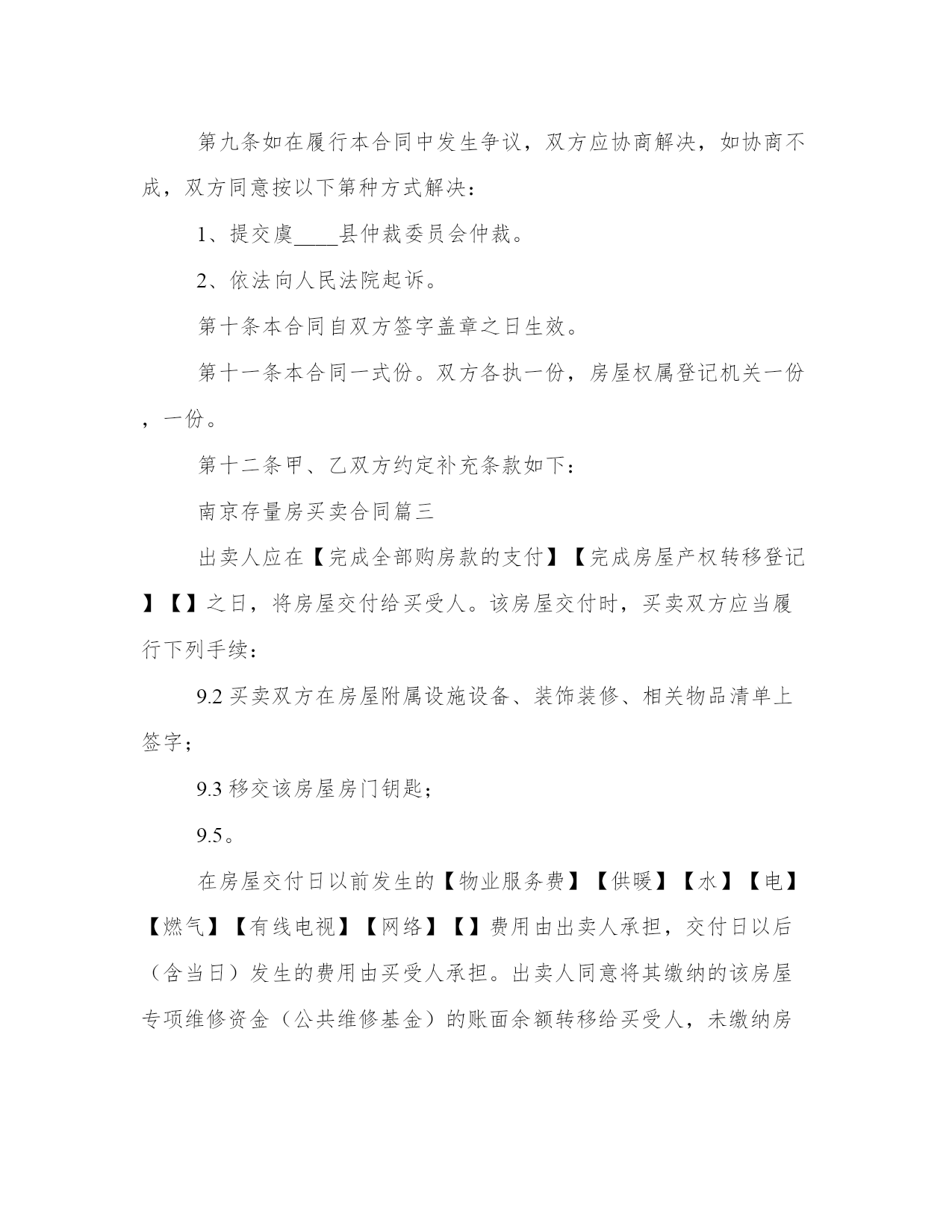 第九条如在履行本合同中发生争议，双方应协商解决，如协商不成，双方同意按以下第种方式解决：

1、提交虞____县仲裁委员会仲裁。

2、依法向人民法院起诉。

第十条本合同自双方签字盖章之日生效。

第十一条本合同一式份。双方各执一份，房屋权属登记机关一份，一份。

第十二条甲、乙双方约定补充条款如下：

南京存量房买卖合同篇三

出卖人应在【完成全部购房款的支付】【完成房屋产权转移登记】【】之日，将房屋交付给买受人。该房屋交付时，买卖双方应当履行下列手续：

9.2 买卖双方在房屋附属设施设备、装饰装修、相关物品清单上签字；

9.3 移交该房屋房门钥匙；

9.5。

在房屋交付日以前发生的【物业服务费】【供暖】【水】【电】【燃气】【有线电视】【网络】【】费用由出卖人承担，交付日以后（含当日）发生的费用由买受人承担。出卖人同意将其缴纳的该房屋专项维修资金（公共维修基金）的账面余额转移给买受人，未缴纳房